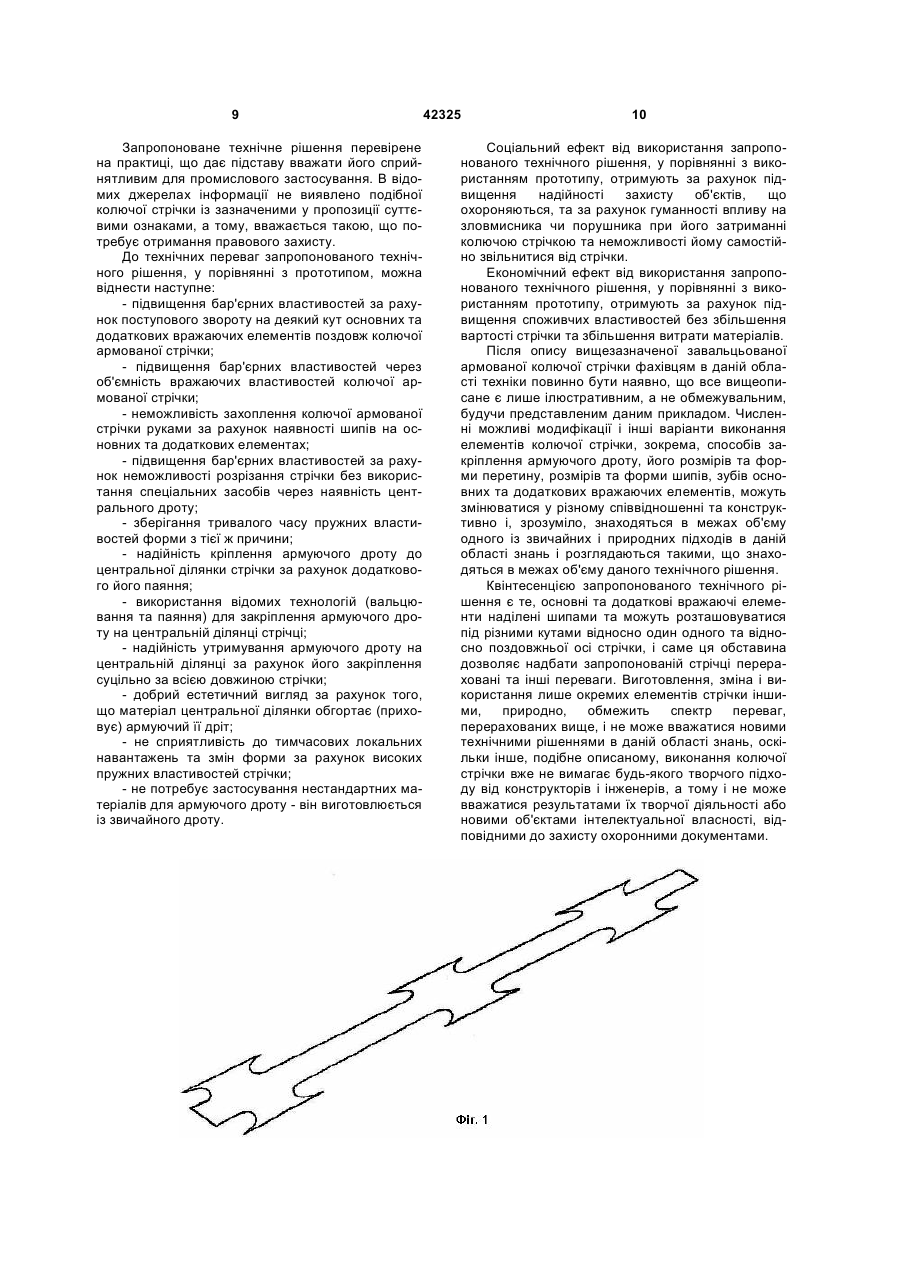 9

42325

10

Запропоноване технічне рішення перевірене на практиці, що дає підставу вважати його сприйнятливим для промислового застосування. В відомих джерелах інформації не виявлено подібної колючої стрічки із зазначеними у пропозиції суттєвими ознаками, а тому, вважається такою, що потребує отримання правового захисту.

До технічних переваг запропонованого технічного рішення, у порівнянні з прототипом, можна віднести наступне:

- підвищення бар'єрних властивостей за рахунок поступового звороту на деякий кут основних та додаткових вражаючих елементів поздовж колючої армованої стрічки;

- підвищення бар'єрних властивостей через об'ємність вражаючих властивостей колючої армованої стрічки;

- неможливість захоплення колючої армованої стрічки руками за рахунок наявності шипів на основних та додаткових елементах;

- підвищення бар'єрних властивостей за рахунок неможливості розрізання стрічки без використання спеціальних засобів через наявність центрального дроту;

- зберігання тривалого часу пружних властивостей форми з тієї ж причини;

- надійність кріплення армуючого дроту до центральної ділянки стрічки за рахунок додаткового його паяння;

- використання відомих технологій (вальцювання та паяння) для закріплення армуючого дроту на центральній ділянці стрічці;

- надійність утримування армуючого дроту на центральній ділянці за рахунок його закріплення суцільно за всією довжиною стрічки;

- добрий естетичний вигляд за рахунок того, що матеріал центральної ділянки обгортає (приховує) армуючий її дріт;

- не сприятливість до тимчасових локальних навантажень та змін форми за рахунок високих пружних властивостей стрічки;

- не потребує застосування нестандартних матеріалів для армуючого дроту - він виготовлюється із звичайного дроту.

Соціальний ефект від використання запропонованого технічного рішення, у порівнянні з використанням прототипу, отримують за рахунок підвищення надійності захисту об'єктів, що охороняються, та за рахунок гуманності впливу на зловмисника чи порушника при його затриманні колючою стрічкою та неможливості йому самостійно звільнитися від стрічки.

Економічний ефект від використання запропонованого технічного рішення, у порівнянні з використанням прототипу, отримують за рахунок підвищення споживчих властивостей без збільшення вартості стрічки та збільшення витрати матеріалів.

Після опису вищезазначеної завальцьованої армованої колючої стрічки фахівцям в даній області техніки повинно бути наявно, що все вищеописане є лише ілюстративним, а не обмежувальним, будучи представленим даним прикладом. Численні можливі модифікації і інші варіанти виконання елементів колючої стрічки, зокрема, способів закріплення армуючого дроту, його розмірів та форми перетину, розмірів та форми шипів, зубів основних та додаткових вражаючих елементів, можуть змінюватися у різному співвідношенні та конструктивно і, зрозуміло, знаходяться в межах об'єму одного із звичайних і природних підходів в даній області знань і розглядаються такими, що знаходяться в межах об'єму даного технічного рішення.

Квінтесенцією запропонованого технічного рішення є те, основні та додаткові вражаючі елементи наділені шипами та можуть розташовуватися під різними кутами відносно один одного та відносно поздовжньої осі стрічки, і саме ця обставина дозволяє надбати запропонованій стрічці перераховані та інші переваги. Виготовлення, зміна і використання лише окремих елементів стрічки іншими, природно, обмежить спектр переваг, перерахованих вище, і не може вважатися новими технічними рішеннями в даній області знань, оскільки інше, подібне описаному, виконання колючої стрічки вже не вимагає будь-якого творчого підходу від конструкторів і інженерів, а тому і не може вважатися результатами їх творчої діяльності або новими об'єктами інтелектуальної власності, відповідними до захисту охоронними документами.

Фіг. 1